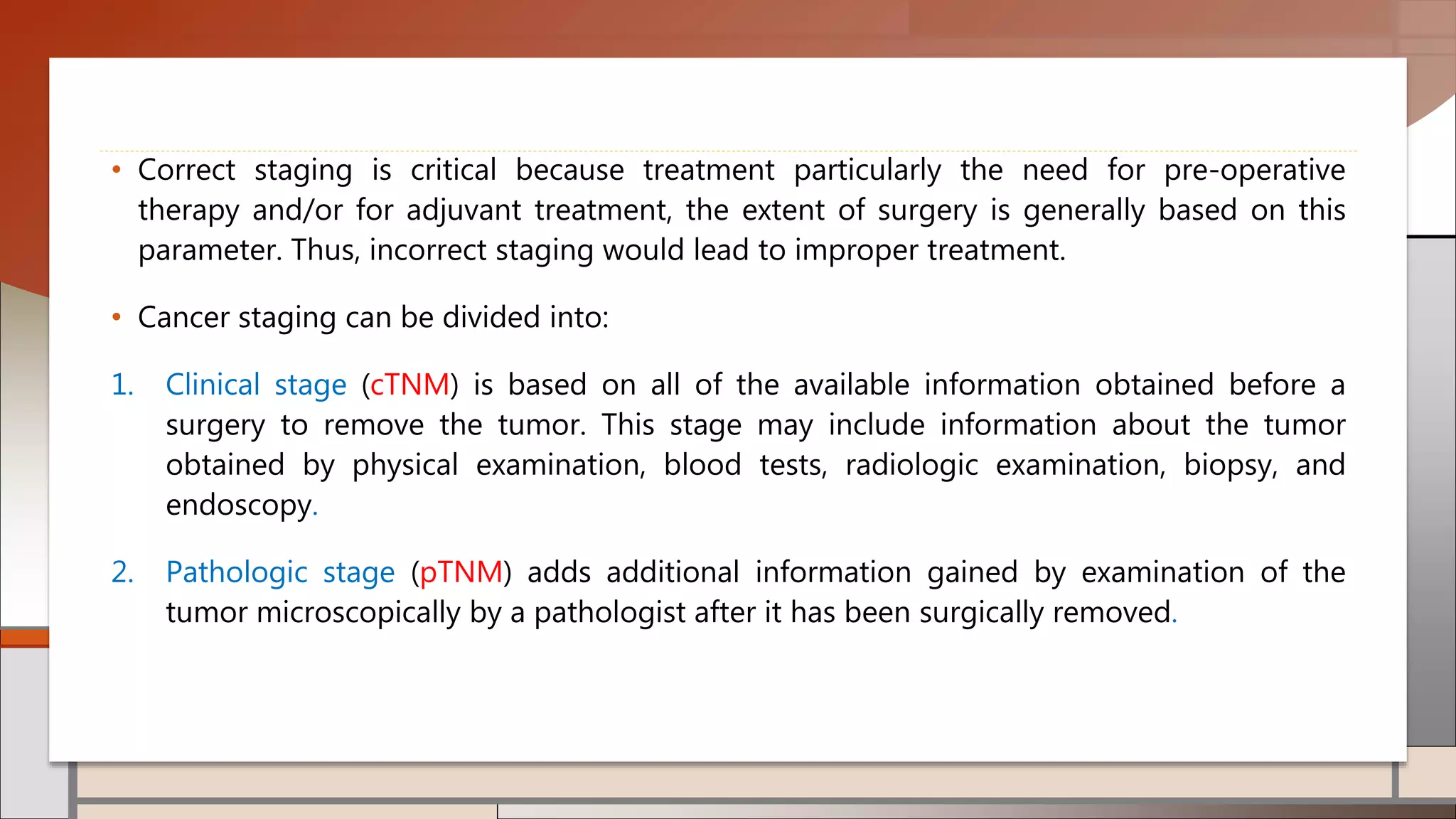 • Correct staging is critical because treatment particularly the need for pre-operative therapy and/or for adjuvant treatment, the extent of surgery is generally based on this parameter. Thus, incorrect staging would lead to improper treatment.

• Cancer staging can be divided into:

1. Clinical stage (cTNM) is based on all of the available information obtained before a surgery to remove the tumor. This stage may include information about the tumor obtained by physical examination, blood tests, radiologic examination, biopsy, and endoscopy.

2. Pathologic stage (pTNM) adds additional information gained by examination of the tumor microscopically by a pathologist after it has been surgically removed.